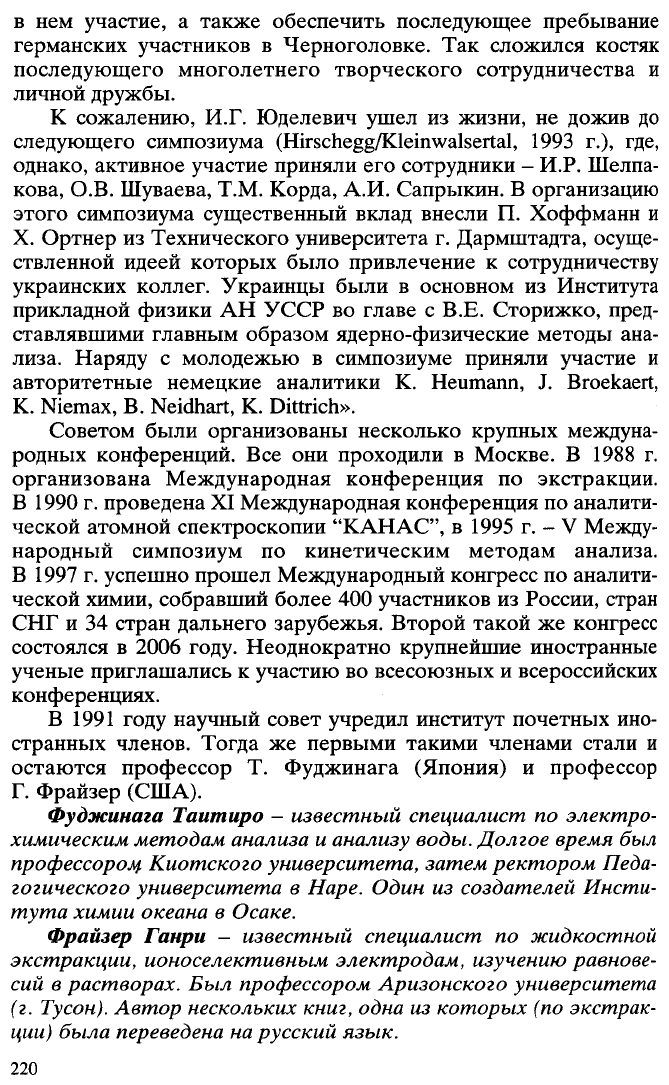 в нем участие, а также обеспечить последующее пребывание германских участников в Черноголовке. Так сложился костяк последующего многолетнего творческого сотрудничества и личной дружбы.

К сожалению, И.Г. Юделевич ушел из жизни, не дожив до следующего симпозиума (Hirschegg/Kleinwalsertal, 1993 г.), где, однако, активное участие приняли его сотрудники – И.Р. Шелпакова, О.В. Шуваева, Т.М. Корда, А.И. Сапрыкин. В организацию этого симпозиума существенный вклад внесли П. Хоффманн и Х. Ортнер из Технического университета г. Дармштадта, осуществленной идеей которых было привлечение к сотрудничеству украинских коллег. Украинцы были в основном из Института прикладной физики АН УССР во главе с В.Е. Сторижко, представлявшими главным образом ядерно-физические методы анализа. Наряду с молодежью в симпозиуме приняли участие и авторитетные немецкие аналитики K. Heumann, J. Broekaert, K. Niemax, B. Neidhart, K. Dittrich».

Советом были организованы несколько крупных международных конференций. Все они проходили в Москве. В 1988 г. организована Международная конференция по экстракции. В 1990 г. проведена XI Международная конференция по аналитической атомной спектроскопии "КАНАС", в 1995 г. – V Международный симпозиум по кинетическим методам анализа. В 1997 г. успешно прошел Международный конгресс по аналитической химии, собравший более 400 участников из России, стран СНГ и 34 стран дальнего зарубежья. Второй такой же конгресс состоялся в 2006 году. Неоднократно крупнейшие иностранные ученые приглашались к участию во всесоюзных и всероссийских конференциях.

В 1991 году научный совет учредил институт почетных иностранных членов. Тогда же первыми такими членами стали и остаются профессор Т. Фуджинага (Япония) и профессор Г. Фрайзер (США).

Фуджинага Таитиро – известный специалист по электрохимическим методам анализа и анализу воды. Долгое время был профессором Киотского университета, затем ректором Педагогического университета в Наре. Один из создателей Института химии океана в Осаке.

Фрайзер Ганри – известный специалист по жидкостной экстракции, ионоселективным электродам, изучению равновесий в растворах. Был профессором Аризонского университета (г. Тусон). Автор нескольких книг, одна из которых (по экстракции) была переведена на русский язык.

220